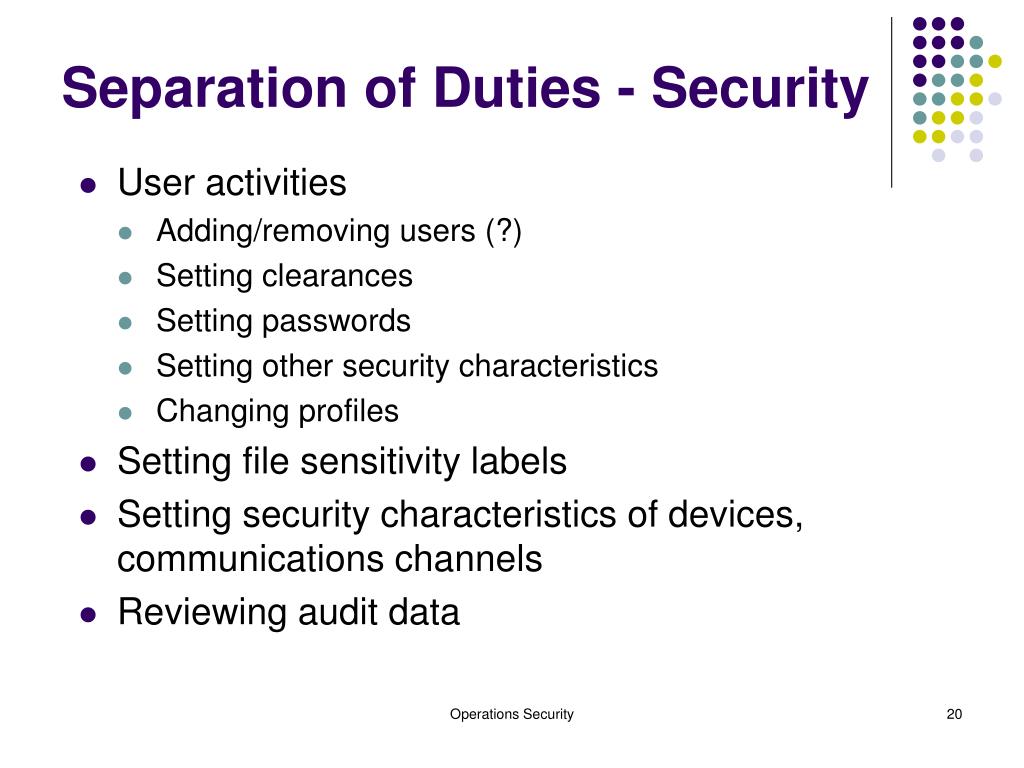 Separation of Duties - Security

- User activities
  - Adding/removing users (?)
  - Setting clearances
  - Setting passwords
  - Setting other security characteristics
  - Changing profiles
- Setting file sensitivity labels
- Setting security characteristics of devices, communications channels
- Reviewing audit data

Operations Security

20